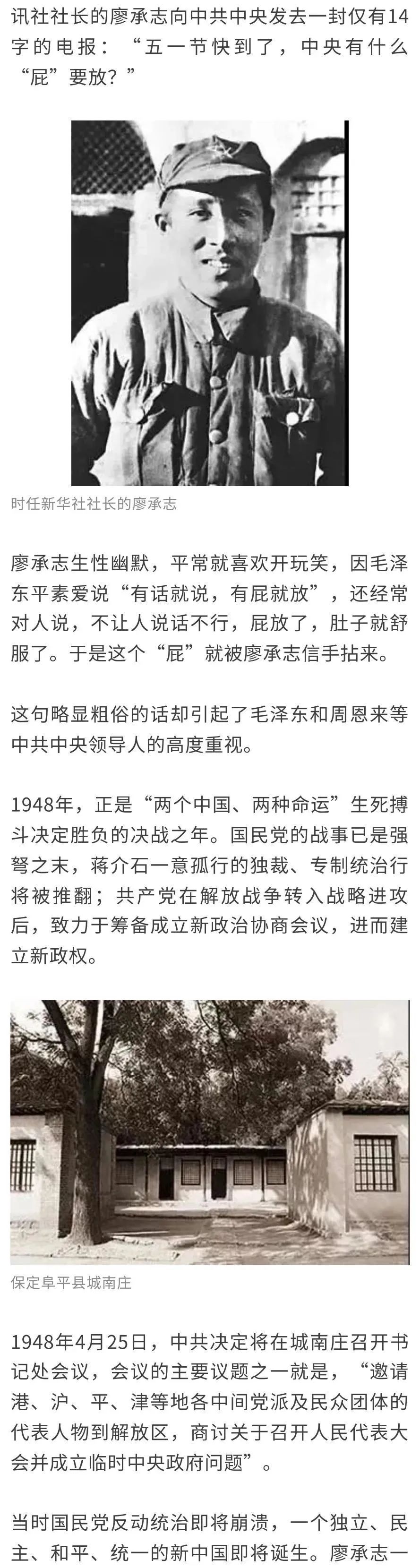 讯社社长的廖承志向中共中央发去一封仅有14字的电报：“五一节快到了，中央有什么“屁”要放？”

时任新华社社长的廖承志

廖承志生性幽默，平常就喜欢开玩笑，因毛泽东平素爱说“有话就说，有屁就放”，还经常对人说，不让人说话不行，屁放了，肚子就舒服了。于是这个“屁”就被廖承志信手拈来。

这句略显粗俗的话却引起了毛泽东和周恩来等中共中央领导人的高度重视。

1948年，正是“两个中国、两种命运”生死搏斗决定胜负的决战之年。国民党的战事已是强弩之末，蒋介石一意孤行的独裁、专制统治行将被推翻；共产党在解放战争转入战略进攻后，致力于筹备成立新政治协商会议，进而建立新政权。

保定阜平县城南庄

1948年4月25日，中共决定将在城南庄召开书记处会议，会议的主要议题之一就是，“邀请港、沪、平、津等地各中间党派及民众团体的代表人物到解放区，商讨关于召开人民代表大会并成立临时中央政府问题”。

当时国民党反动统治即将崩溃，一个独立、民主、和平、统一的新中国即将诞生。廖承志一